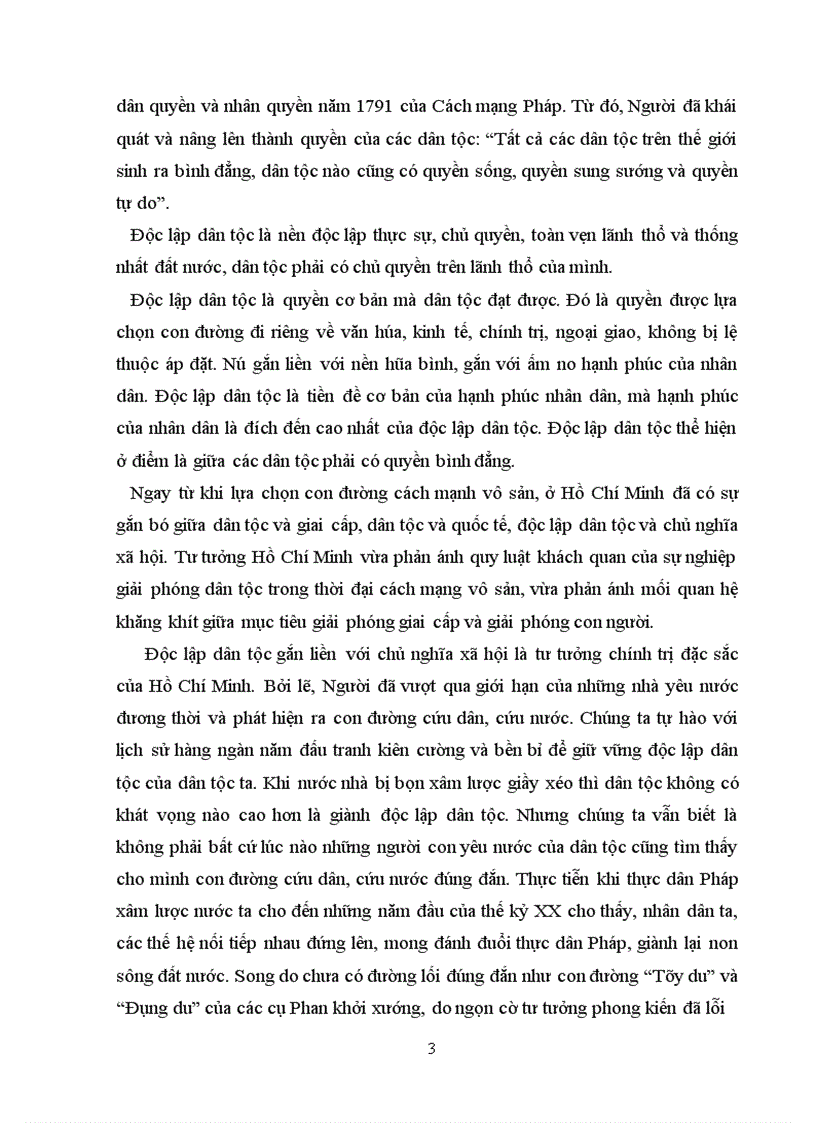 dân quyền và nhân quyền năm 1791 của Cách mạng Pháp. Từ đó, Người đã khái quát và nâng lên thành quyền của các dân tộc: “Tất cả các dân tộc trên thế giới sinh ra bình đẳng, dân tộc nào cũng có quyền sống, quyền sung sướng và quyền tự do”.

Độc lập dân tộc là nền độc lập thực sự, chủ quyền, toàn vẹn lãnh thổ và thống nhất đất nước, dân tộc phải có chủ quyền trên lãnh thổ của mình.

Độc lập dân tộc là quyền cơ bản mà dân tộc đạt được. Đó là quyền được lựa chọn con đường đi riêng về văn húa, kinh tế, chính trị, ngoại giao, không bị lệ thuộc áp đặt. Nú gắn liền với nền hũa bình, gắn với ấm no hạnh phúc của nhân dân. Độc lập dân tộc là tiền đề cơ bản của hạnh phúc nhân dân, mà hạnh phúc của nhân dân là đích đến cao nhất của độc lập dân tộc. Độc lập dân tộc thể hiện ở điểm là giữa các dân tộc phải có quyền bình đẳng.

Ngay từ khi lựa chọn con đường cách mạnh vô sản, ở Hồ Chí Minh đã có sự gắn bó giữa dân tộc và giai cấp, dân tộc và quốc tế, độc lập dân tộc và chủ nghĩa xã hội. Tư tưởng Hồ Chí Minh vừa phản ánh quy luật khách quan của sự nghiệp giải phóng dân tộc trong thời đại cách mạng vô sản, vừa phản ánh mối quan hệ khăng khít giữa mục tiêu giải phóng giai cấp và giải phóng con người.

Độc lập dân tộc gắn liền với chủ nghĩa xã hội là tư tưởng chính trị đặc sắc của Hồ Chí Minh. Bởi lẽ, Người đã vượt qua giới hạn của những nhà yêu nước đương thời và phát hiện ra con đường cứu dân, cứu nước. Chúng ta tự hào với lịch sử hàng ngàn năm đấu tranh kiên cường và bền bỉ để giữ vững độc lập dân tộc của dân tộc ta. Khi nước nhà bị bọn xâm lược giầy xéo thì dân tộc không có khát vọng nào cao hơn là giành độc lập dân tộc. Nhưng chúng ta vẫn biết là không phải bất cứ lúc nào những người con yêu nước của dân tộc cũng tìm thấy cho mình con đường cứu dân, cứu nước đúng đắn. Thực tiễn khi thực dân Pháp xâm lược nước ta cho đến những năm đầu của thế kỷ XX cho thấy, nhân dân ta, các thế hệ nối tiếp nhau đứng lên, mong đánh đuổi thực dân Pháp, giành lại non sông đất nước. Song do chưa có đường lối đúng đắn như con đường “Tõy du” và “Đụng du” của các cụ Phan khởi xướng, do ngọn cờ tư tưởng phong kiến đã lỗi

3